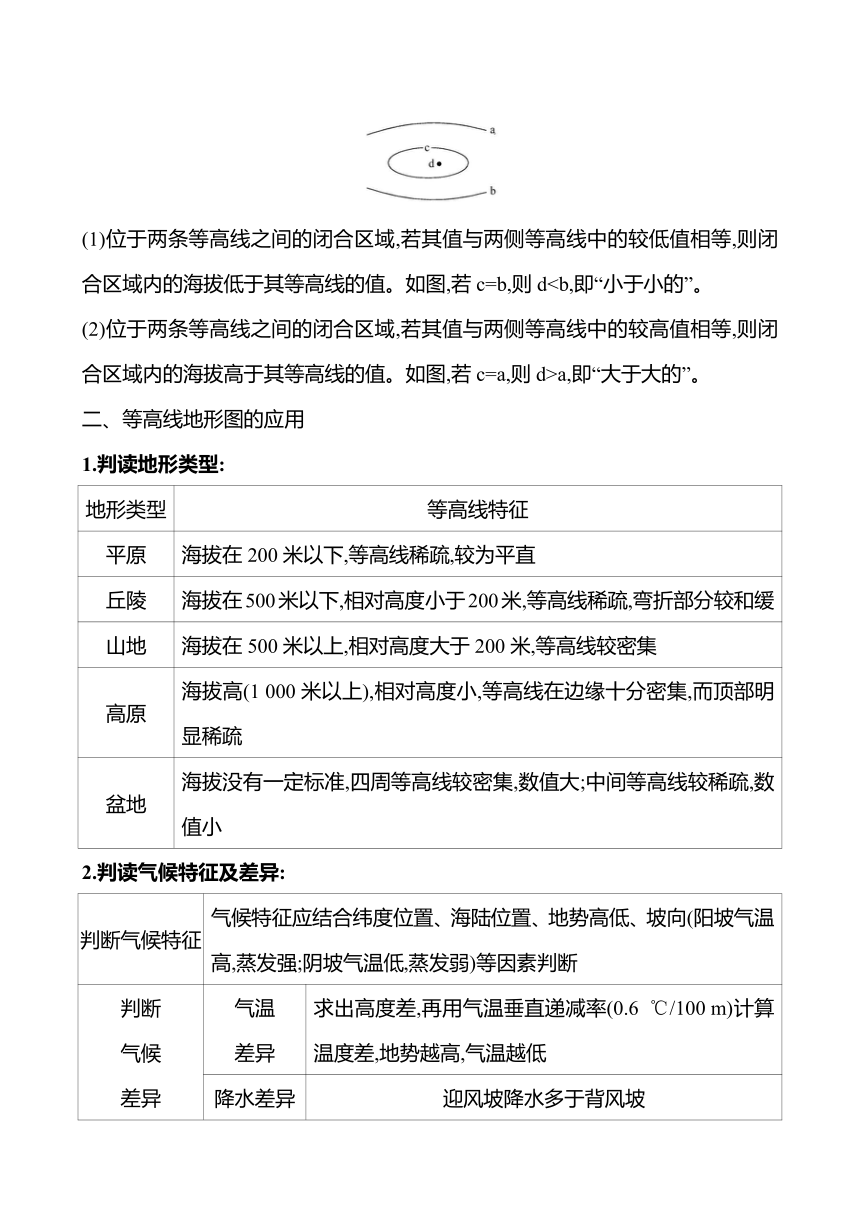 a
c
d
b

(1)位于两条等高线之间的闭合区域,若其值与两侧等高线中的较低值相等,则闭合区域内的海拔低于其等高线的值。如图,若 c=b,则 d<b,即“小于小的”。

(2)位于两条等高线之间的闭合区域,若其值与两侧等高线中的较高值相等,则闭合区域内的海拔高于其等高线的值。如图,若 c=a,则 d>a,即“大于大的”。

二、等高线地形图的应用

1.判读地形类型:

| 地形类型 | 等高线特征 |
|---|---|
| 平原 | 海拔在 200 米以下,等高线稀疏,较为平直 |
| 丘陵 | 海拔在 500 米以下,相对高度小于 200 米,等高线稀疏,弯折部分较和缓 |
| 山地 | 海拔在 500 米以上,相对高度大于 200 米,等高线较密集 |
| 高原 | 海拔高(1 000 米以上),相对高度小,等高线在边缘十分密集,而顶部明显稀疏 |
| 盆地 | 海拔没有一定标准,四周等高线较密集,数值大;中间等高线较稀疏,数值小 |

2.判读气候特征及差异:

| 判断气候特征 | 气候特征应结合纬度位置、海陆位置、地势高低、坡向(阳坡气温高,蒸发强;阴坡气温低,蒸发弱)等因素判断 | |
|---|---|---|
| 判断气候差异 | 气温差异 | 求出高度差,再用气温垂直递减率(0.6 ℃/100 m)计算温度差,地势越高,气温越低 |
| | 降水差异 | 迎风坡降水多于背风坡 |